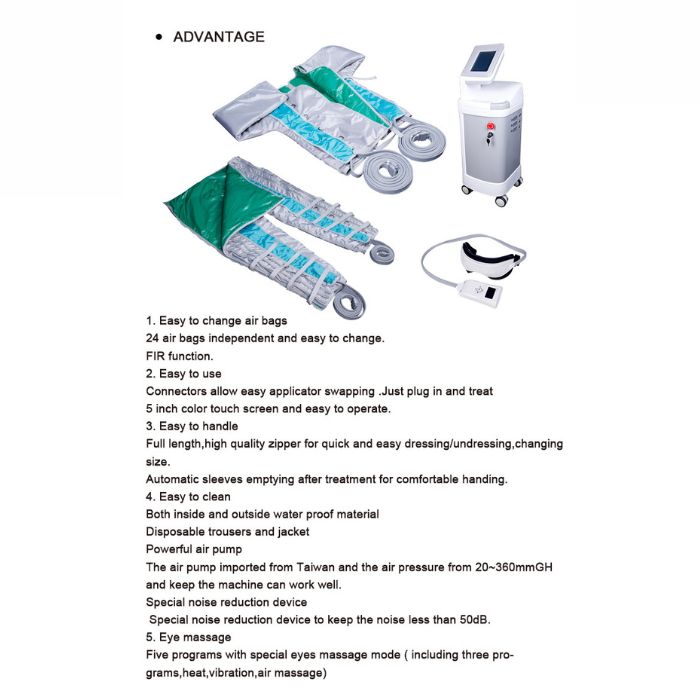 • ADVANTAGE

1. Easy to change air bags
24 air bags independent and easy to change.
FIR function.
2. Easy to use
Connectors allow easy applicator swapping .Just plug in and treat
5 inch color touch screen and easy to operate.
3. Easy to handle
Full length,high quality zipper for quick and easy dressing/undressing,changing size.
Automatic sleeves emptying after treatment for comfortable handing.
4. Easy to clean
Both inside and outside water proof material
Disposable trousers and jacket
Powerful air pump
The air pump imported from Taiwan and the air pressure from 20~360mmGH and keep the machine can work well.
Special noise reduction device
Special noise reduction device to keep the noise less than 50dB.
5. Eye massage
Five programs with special eyes massage mode ( including three programs,heat,vibration,air massage)